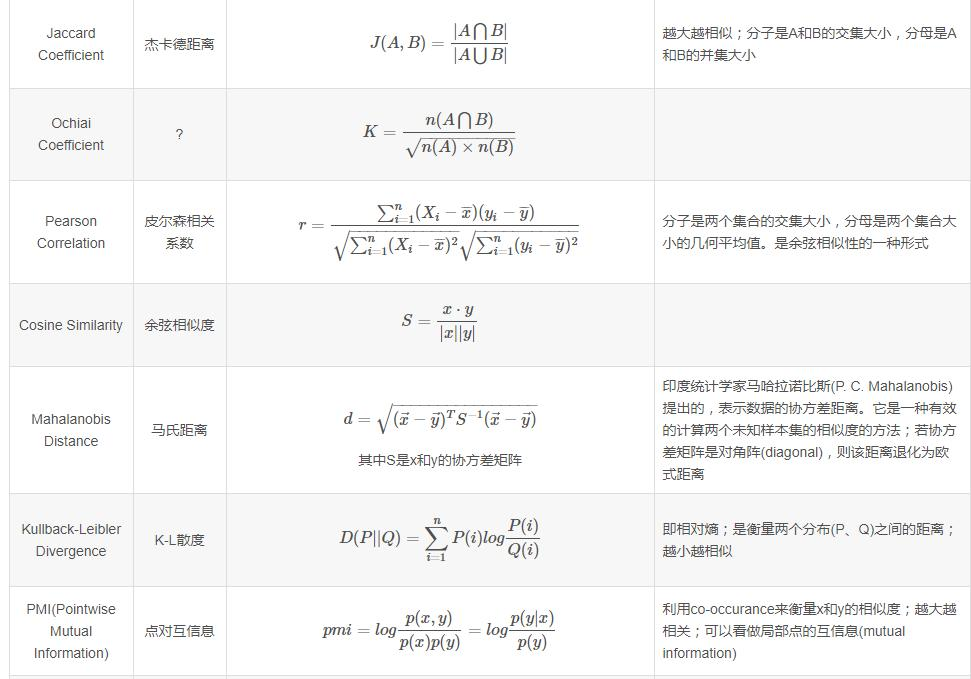 | Jaccard Coefficient | 杰卡德距离 | $J(A,B)=\frac{|A\bigcap B|}{|A\bigcup B|}$ | 越大越相似；分子是A和B的交集大小，分母是A和B的并集大小 |
|---|---|---|---|
| Ochiai Coefficient | ? | $K=\frac{n(A\bigcap B)}{\sqrt{n(A)\times n(B)}}$ | |
| Pearson Correlation | 皮尔森相关系数 | $r=\frac{\sum_{i=1}^{n}(X_i-\overline{x})(y_i-\overline{y})}{\sqrt{\sum_{i=1}^{n}(X_i-\overline{x})^2}\sqrt{\sum_{i=1}^{n}(y_i-\overline{y})^2}}$ | 分子是两个集合的交集大小，分母是两个集合大小的几何平均值。是余弦相似性的一种形式 |
| Cosine Similarity | 余弦相似度 | $S=\frac{x\cdot y}{|x||y|}$ | |
| Mahalanobis Distance | 马氏距离 | $d=\sqrt{(\vec{x}-\vec{y})^T S^{-1}(\vec{x}-\vec{y})}$ 其中S是x和y的协方差矩阵 | 印度统计学家马哈拉诺比斯(P. C. Mahalanobis)提出的，表示数据的协方差距离。它是一种有效的计算两个未知样本集的相似度的方法；若协方差矩阵是对角阵(diagonal)，则该距离退化为欧式距离 |
| Kullback-Leibler Divergence | K-L散度 | $D(P||Q)=\sum_{i=1}^{n}P(i)log\frac{P(i)}{Q(i)}$ | 即相对熵；是衡量两个分布(P、Q)之间的距离；越小越相似 |
| PMI(Pointwise Mutual Information) | 点对互信息 | $pmi=log\frac{p(x,y)}{p(x)p(y)}=log\frac{p(y|x)}{p(y)}$ | 利用co-occurance来衡量x和y的相似度；越大越相关；可以看做局部点的互信息(mutual information) |